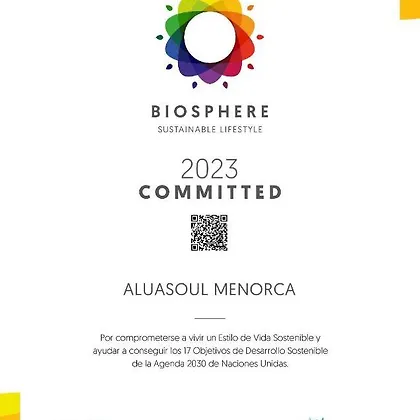 BIOSPHERE
SUSTAINABLE LIFESTYLE

2023
COMMITTED

ALUASOUL MENORCA

Por comprometerse a vivir un Estilo de Vida Sostenible y ayudar a conseguir los 17 Objetivos de Desarrollo Sostenible de la Agenda 2030 de Naciones Unidas.